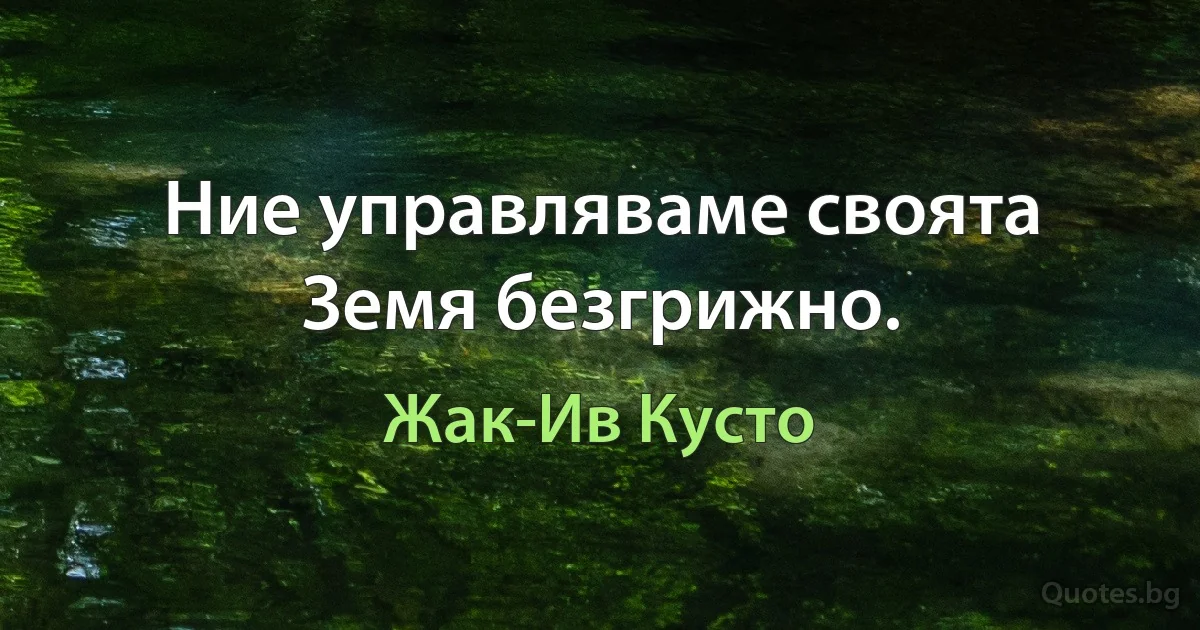 Ние управляваме своята Земя безгрижно.

Жак-Ив Кусто

Quotes.bg